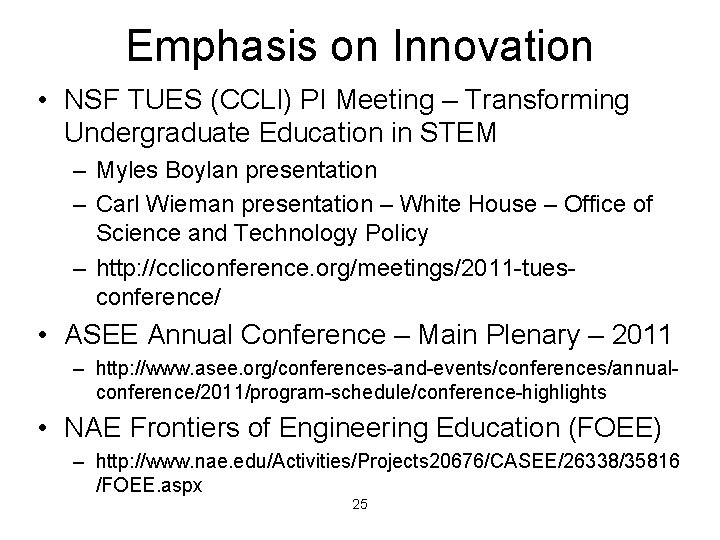 Emphasis on Innovation

• NSF TUES (CCLI) PI Meeting – Transforming Undergraduate Education in STEM
– Myles Boylan presentation
– Carl Wieman presentation – White House – Office of Science and Technology Policy
– http://ccliconference.org/meetings/2011-tues-conference/

• ASEE Annual Conference – Main Plenary – 2011
– http://www.asee.org/conferences-and-events/conferences/annual-conference/2011/program-schedule/conference-highlights

• NAE Frontiers of Engineering Education (FOEE)
– http://www.nae.edu/Activities/Projects20676/CASEE/26338/35816/FOEE.aspx

25